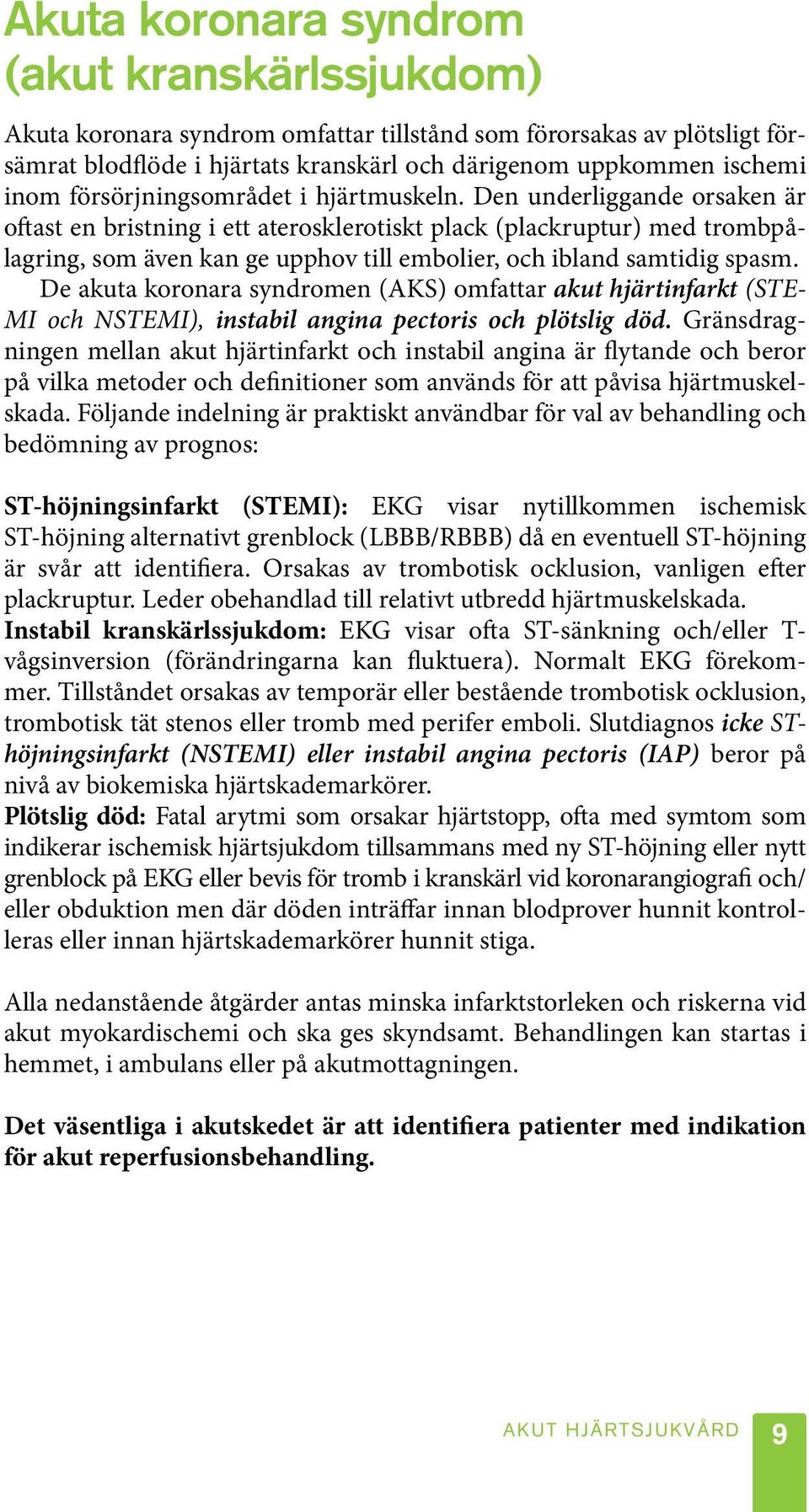 Akuta koronara syndrom (akut kranskärlssjukdom)

Akuta koronara syndrom omfattar tillstånd som förorsakas av plötsligt försämrat blodflöde i hjärtats kranskärl och därigenom uppkommen ischemi inom försörjningsområdet i hjärtmuskeln. Den underliggande orsaken är oftast en bristning i ett aterosklerotiskt plack (plackruptur) med trombpålagring, som även kan ge upphov till embolier, och ibland samtidig spasm.

De akuta koronara syndromen (AKS) omfattar akut hjärtinfarkt (STEMI och NSTEMI), instabil angina pectoris och plötslig död. Gränsdragningen mellan akut hjärtinfarkt och instabil angina är flytande och beror på vilka metoder och definitioner som används för att påvisa hjärtmuskelskada. Följande indelning är praktiskt användbar för val av behandling och bedömning av prognos:

ST-höjningsinfarkt (STEMI): EKG visar nytillkommen ischemisk ST-höjning alternativt grenblock (LBBB/RBBB) då en eventuell ST-höjning är svår att identifiera. Orsakas av trombotisk ocklusion, vanligen efter plackruptur. Leder obehandlad till relativt utbredd hjärtmuskelskada.
Instabil kranskärlssjukdom: EKG visar ofta ST-sänkning och/eller T-vågsinversion (förändringarna kan fluktuera). Normalt EKG förekommer. Tillståndet orsakas av temporär eller bestående trombotisk ocklusion, trombotisk tät stenos eller tromb med perifer emboli. Slutdiagnos icke ST-höjningsinfarkt (NSTEMI) eller instabil angina pectoris (IAP) beror på nivå av biokemiska hjärtskademarkörer.
Plötslig död: Fatal arytmi som orsakar hjärtstopp, ofta med symtom som indikerar ischemisk hjärtsjukdom tillsammans med ny ST-höjning eller nytt grenblock på EKG eller bevis för tromb i kranskärl vid koronarangiografi och/eller obduktion men där döden inträffar innan blodprover hunnit kontrolleras eller innan hjärtskademarkörer hunnit stiga.

Alla nedanstående åtgärder antas minska infarktstorleken och riskerna vid akut myokardischemi och ska ges skyndsamt. Behandlingen kan startas i hemmet, i ambulans eller på akutmottagningen.

Det väsentliga i akutskedet är att identifiera patienter med indikation för akut reperfusionsbehandling.

AKUT HJÄRTSJUKVÅRD 9